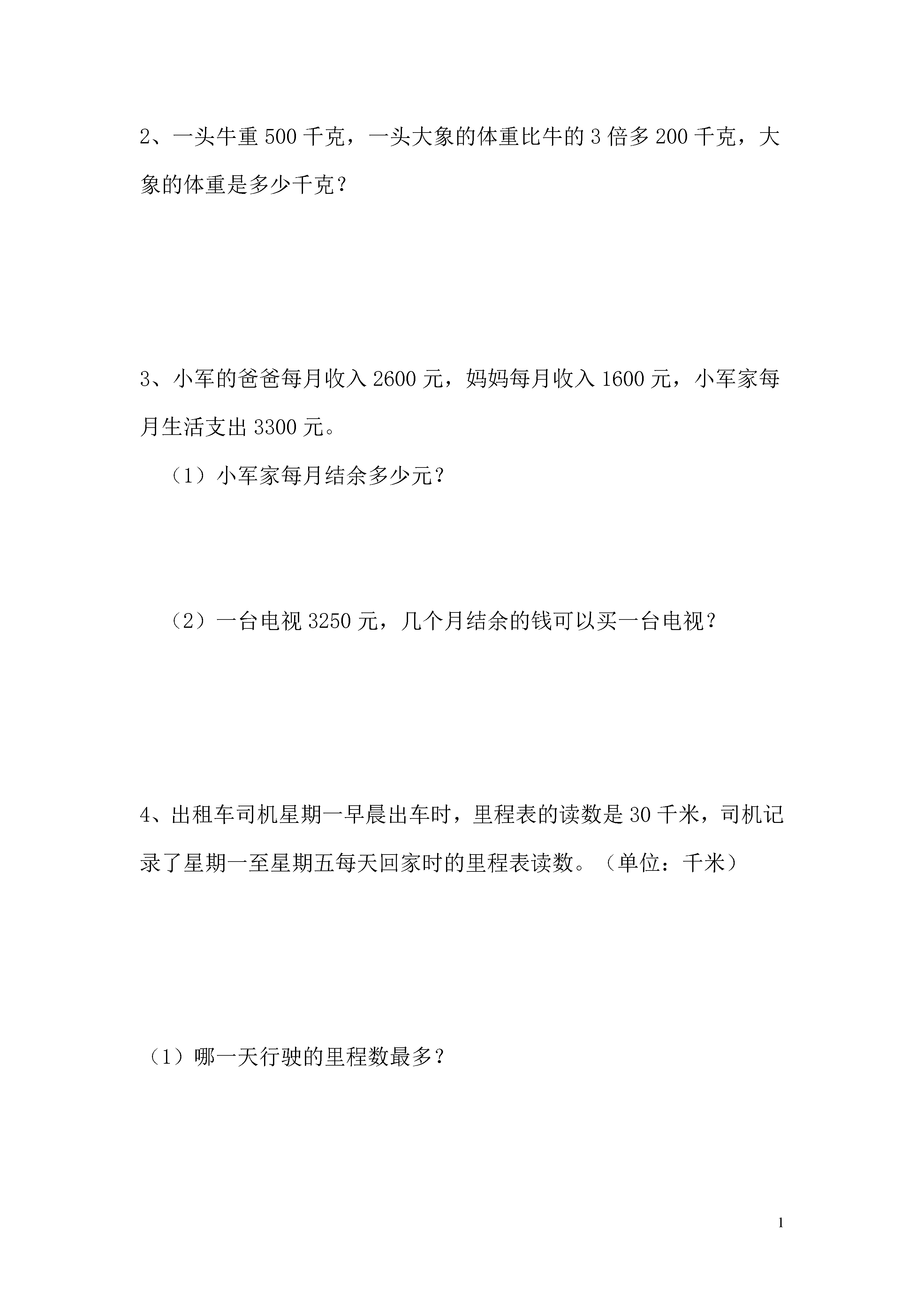 2、一头牛重 500 千克，一头大象的体重比牛的 3 倍多 200 千克，大象的体重是多少千克？

3、小军的爸爸每月收入 2600 元，妈妈每月收入 1600 元，小军家每月生活支出 3300 元。

（1）小军家每月结余多少元？

（2）一台电视 3250 元，几个月结余的钱可以买一台电视？

4、出租车司机星期一早晨出车时，里程表的读数是 30 千米，司机记录了星期一至星期五每天回家时的里程表读数。（单位：千米）

（1）哪一天行驶的里程数最多？

1